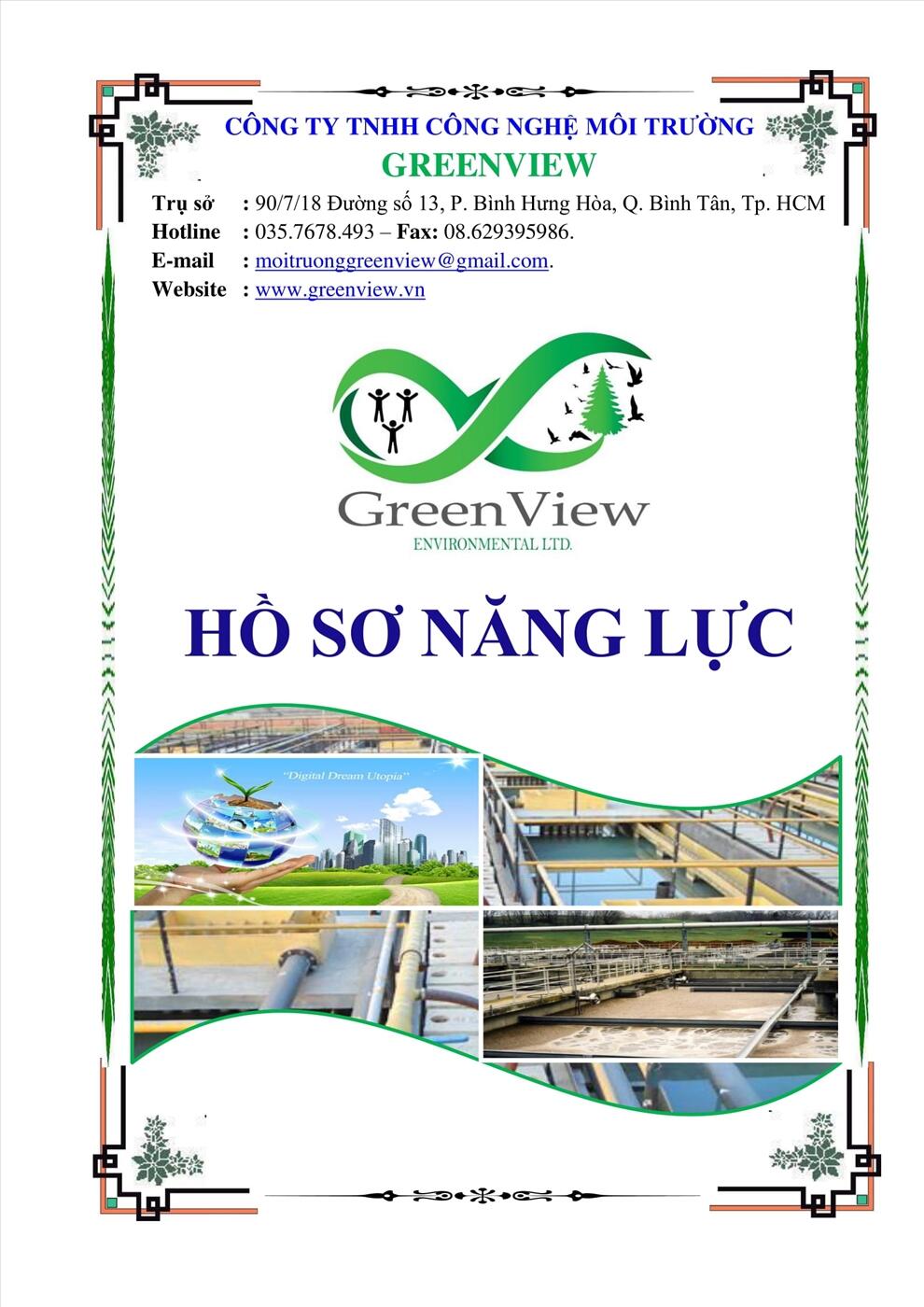 CÔNG TY TNHH CÔNG NGHỆ MÔI TRƯỜNG
GREENVIEW

Trụ sở : 90/7/18 Đường số 13, P. Bình Hưng Hòa, Q. Bình Tân, Tp. HCM
Hotline : 035.7678.493 – Fax: 08.629395986.
E-mail : moitruonggreenview@gmail.com.
Website : www.greenview.vn

GreenView
ENVIRONMENTAL LTD.

HỒ SƠ NĂNG LỰC

"Digital Dream Utopia"